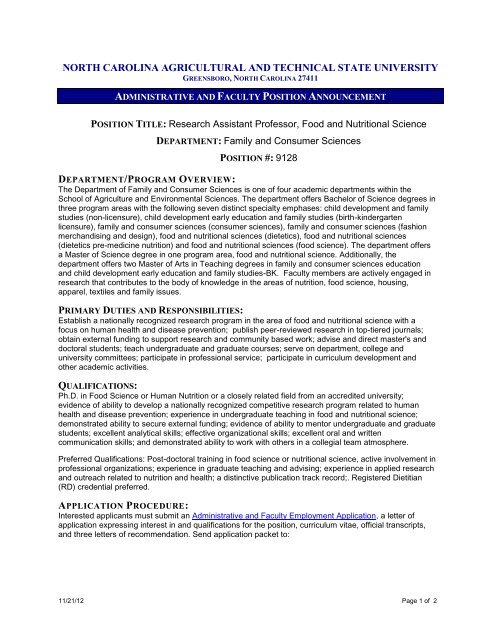 NORTH CAROLINA AGRICULTURAL AND TECHNICAL STATE UNIVERSITY
GREENSBORO, NORTH CAROLINA 27411

ADMINISTRATIVE AND FACULTY POSITION ANNOUNCEMENT

POSITION TITLE: Research Assistant Professor, Food and Nutritional Science

DEPARTMENT: Family and Consumer Sciences

POSITION #: 9128

DEPARTMENT/PROGRAM OVERVIEW:
The Department of Family and Consumer Sciences is one of four academic departments within the School of Agriculture and Environmental Sciences. The department offers Bachelor of Science degrees in three program areas with the following seven distinct specialty emphases: child development and family studies (non-licensure), child development early education and family studies (birth-kindergarten licensure), family and consumer sciences (consumer sciences), family and consumer sciences (fashion merchandising and design), food and nutritional sciences (dietetics), food and nutritional sciences (dietetics pre-medicine nutrition) and food and nutritional sciences (food science). The department offers a Master of Science degree in one program area, food and nutritional science. Additionally, the department offers two Master of Arts in Teaching degrees in family and consumer sciences education and child development early education and family studies-BK. Faculty members are actively engaged in research that contributes to the body of knowledge in the areas of nutrition, food science, housing, apparel, textiles and family issues.

PRIMARY DUTIES AND RESPONSIBILITIES:
Establish a nationally recognized research program in the area of food and nutritional science with a focus on human health and disease prevention; publish peer-reviewed research in top-tiered journals; obtain external funding to support research and community based work; advise and direct master's and doctoral students; teach undergraduate and graduate courses; serve on department, college and university committees; participate in professional service; participate in curriculum development and other academic activities.

QUALIFICATIONS:
Ph.D. in Food Science or Human Nutrition or a closely related field from an accredited university; evidence of ability to develop a nationally recognized competitive research program related to human health and disease prevention; experience in undergraduate teaching in food and nutritional science; demonstrated ability to secure external funding; evidence of ability to mentor undergraduate and graduate students; excellent analytical skills; effective organizational skills; excellent oral and written communication skills; and demonstrated ability to work with others in a collegial team atmosphere.

Preferred Qualifications: Post-doctoral training in food science or nutritional science, active involvement in professional organizations; experience in graduate teaching and advising; experience in applied research and outreach related to nutrition and health; a distinctive publication track record;. Registered Dietitian (RD) credential preferred.

APPLICATION PROCEDURE:
Interested applicants must submit an Administrative and Faculty Employment Application, a letter of application expressing interest in and qualifications for the position, curriculum vitae, official transcripts, and three letters of recommendation. Send application packet to:

11/21/12

Page 1 of 2